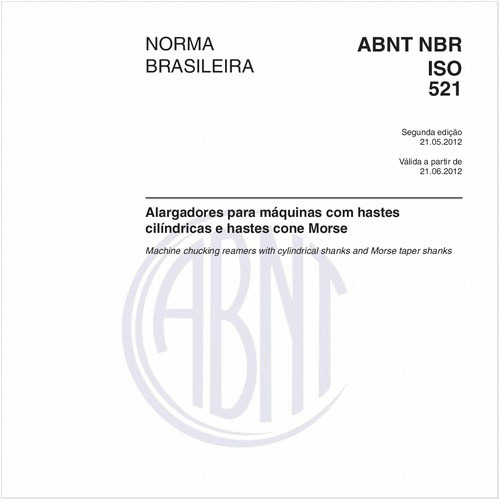 NORMA
BRASILEIRA

ABNT NBR
ISO
521

Segunda edição
21.05.2012

Válida a partir de
21.06.2012

Alargadores para máquinas com hastes cilíndricas e hastes cone Morse

Machine chucking reamers with cylindrical shanks and Morse taper shanks

ABNT